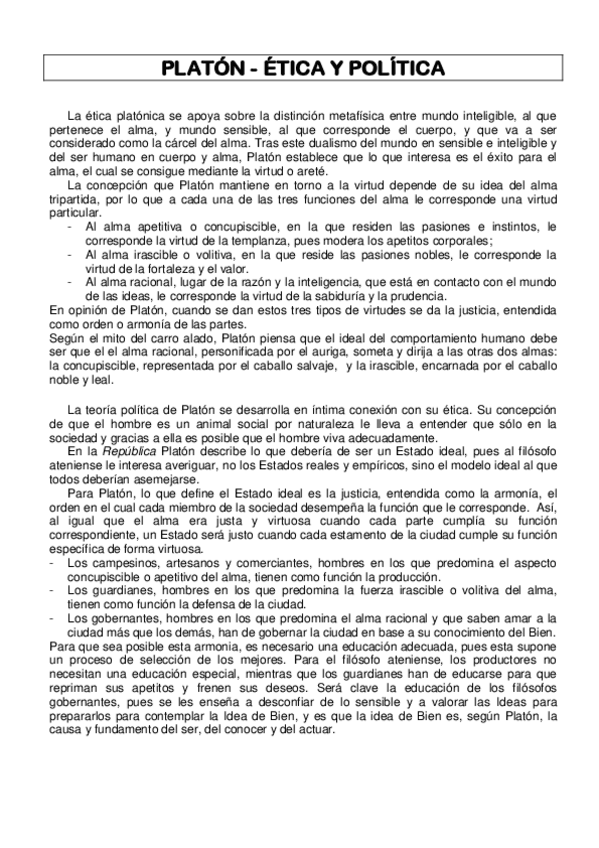 PLATÓN - ÉTICA Y POLÍTICA

La ética platónica se apoya sobre la distinción metafísica entre mundo inteligible, al que pertenece el alma, y mundo sensible, al que corresponde el cuerpo, y que va a ser considerado como la cárcel del alma. Tras este dualismo del mundo en sensible e inteligible y del ser humano en cuerpo y alma, Platón establece que lo que interesa es el éxito para el alma, el cual se consigue mediante la virtud o areté.

La concepción que Platón mantiene en torno a la virtud depende de su idea del alma tripartida, por lo que a cada una de las tres funciones del alma le corresponde una virtud particular.

- Al alma apetitiva o concupiscible, en la que residen las pasiones e instintos, le corresponde la virtud de la templanza, pues modera los apetitos corporales;
- Al alma irascible o volitiva, en la que reside las pasiones nobles, le corresponde la virtud de la fortaleza y el valor.
- Al alma racional, lugar de la razón y la inteligencia, que está en contacto con el mundo de las ideas, le corresponde la virtud de la sabiduría y la prudencia.

En opinión de Platón, cuando se dan estos tres tipos de virtudes se da la justicia, entendida como orden o armonía de las partes.

Según el mito del carro alado, Platón piensa que el ideal del comportamiento humano debe ser que el el alma racional, personificada por el auriga, someta y dirija a las otras dos almas: la concupiscible, representada por el caballo salvaje, y la irascible, encarnada por el caballo noble y leal.

La teoría política de Platón se desarrolla en íntima conexión con su ética. Su concepción de que el hombre es un animal social por naturaleza le lleva a entender que sólo en la sociedad y gracias a ella es posible que el hombre viva adecuadamente.

En la República Platón describe lo que debería de ser un Estado ideal, pues al filósofo ateniense le interesa averiguar, no los Estados reales y empíricos, sino el modelo ideal al que todos deberían asemejarse.

Para Platón, lo que define el Estado ideal es la justicia, entendida como la armonía, el orden en el cual cada miembro de la sociedad desempeña la función que le corresponde. Así, al igual que el alma era justa y virtuosa cuando cada parte cumplía su función correspondiente, un Estado será justo cuando cada estamento de la ciudad cumple su función específica de forma virtuosa.

- Los campesinos, artesanos y comerciantes, hombres en los que predomina el aspecto concupiscible o apetitivo del alma, tienen como función la producción.
- Los guardianes, hombres en los que predomina la fuerza irascible o volitiva del alma, tienen como función la defensa de la ciudad.
- Los gobernantes, hombres en los que predomina el alma racional y que saben amar a la ciudad más que los demás, han de gobernar la ciudad en base a su conocimiento del Bien.

Para que sea posible esta armonia, es necesario una educación adecuada, pues esta supone un proceso de selección de los mejores. Para el filósofo ateniense, los productores no necesitan una educación especial, mientras que los guardianes han de educarse para que repriman sus apetitos y frenen sus deseos. Será clave la educación de los filósofos gobernantes, pues se les enseña a desconfiar de lo sensible y a valorar las Ideas para prepararlos para contemplar la Idea de Bien, y es que la idea de Bien es, según Platón, la causa y fundamento del ser, del conocer y del actuar.